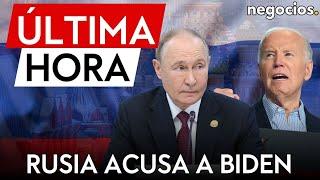 ÚLTIMA HORA

negocios.

RUSIA ACUSA A BIDEN